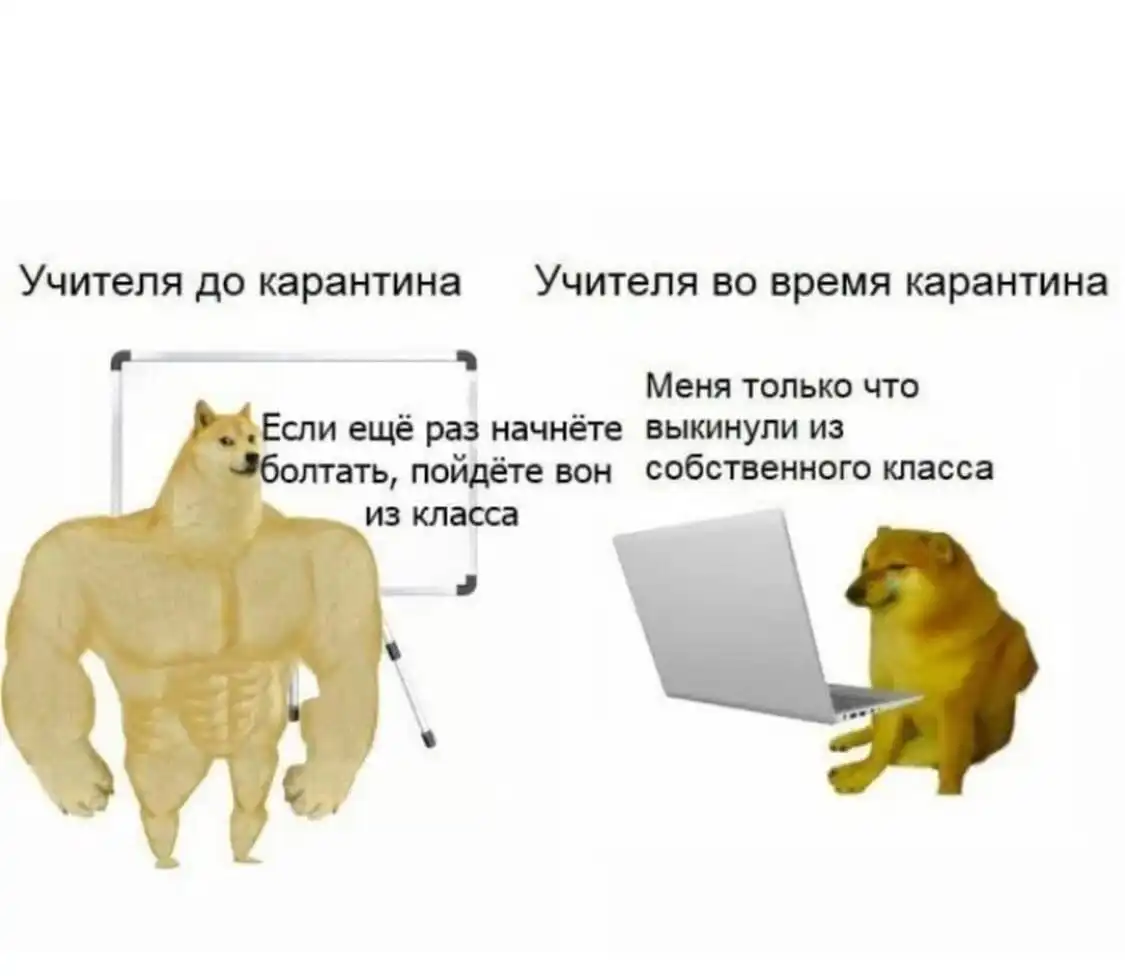 Учителя до карантина

Если ещё раз начнёте болтать, пойдёте вон из класса

Учителя во время карантина

Меня только что выкинули из собственного класса